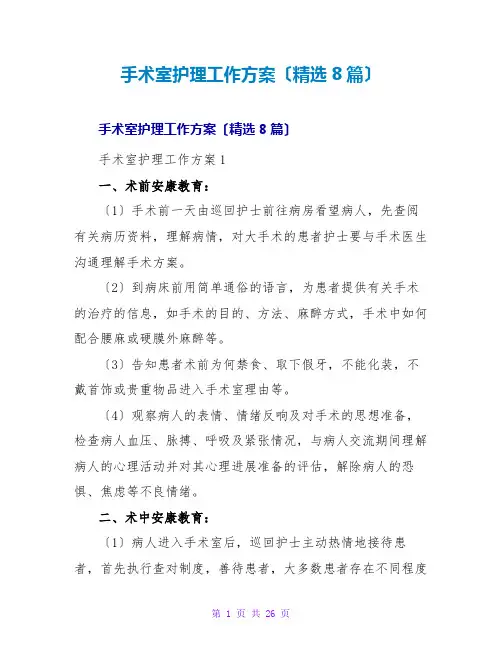 手术室护理工作方案〔精选8篇〕

手术室护理工作方案〔精选8篇〕

手术室护理工作方案1

一、术前安康教育：

〔1〕手术前一天由巡回护士前往病房看望病人，先查阅有关病历资料，理解病情，对大手术的患者护士要与手术医生沟通理解手术方案。

〔2〕到病床前用简单通俗的语言，为患者提供有关手术的治疗的信息，如手术的目的、方法、麻醉方式，手术中如何配合腰麻或硬膜外麻醉等。

〔3〕告知患者术前为何禁食、取下假牙，不能化装，不戴首饰或贵重物品进入手术室理由等。

〔4〕观察病人的表情、情绪反响及对手术的思想准备，检查病人血压、脉搏、呼吸及紧张情况，与病人交流期间理解病人的心理活动并对其心理进展准备的评估，解除病人的恐惧、焦虑等不良情绪。

二、术中安康教育：

〔1〕病人进入手术室后，巡回护士主动热情地接待患者，首先执行查对制度，善待患者，大多数患者存在不同程度

第 1 页 共 26 页